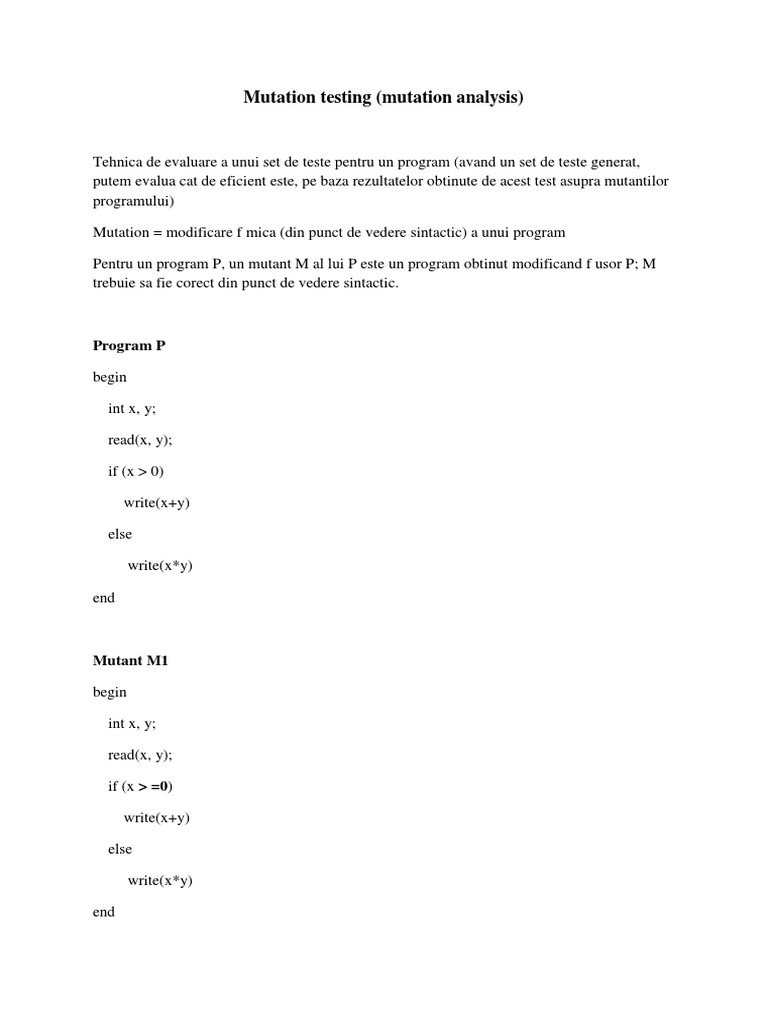 Mutation testing (mutation analysis)

Tehnica de evaluare a unui set de teste pentru un program (avand un set de teste generat, putem evalua cat de eficient este, pe baza rezultatelor obtinute de acest test asupra mutantilor programului)

Mutation = modificare f mica (din punct de vedere sintactic) a unui program

Pentru un program P, un mutant M al lui P este un program obtinut modificand f usor P; M trebuie sa fie corect din punct de vedere sintactic.

Program P

begin

int x, y;

read(x, y);

if (x > 0)

write(x+y)

else

write(x*y)

end

Mutant M1

begin

int x, y;

read(x, y);

if (x > =0)

write(x+y)

else

write(x*y)

end